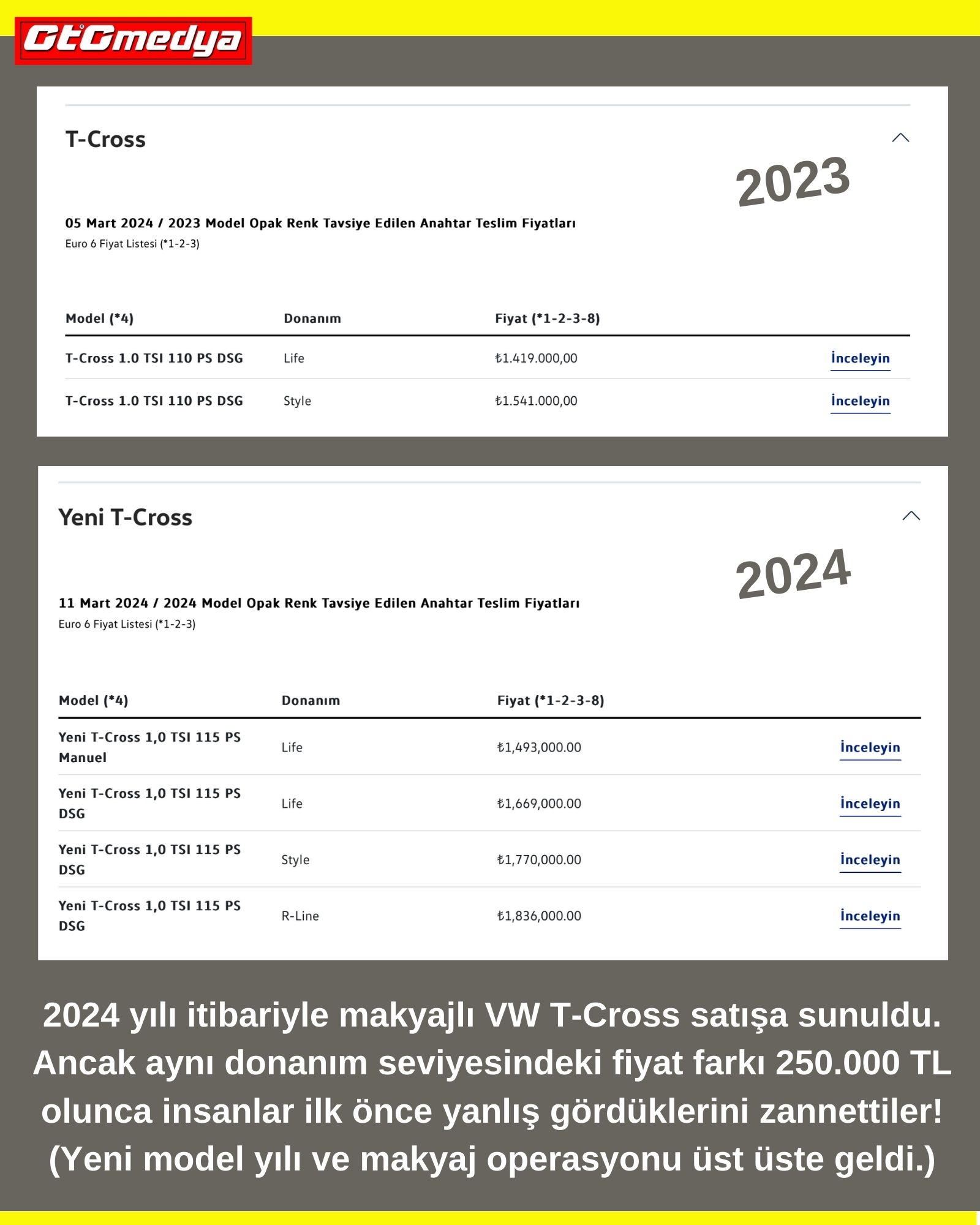 OtOmedya

T-Cross

2023

05 Mart 2024 / 2023 Model Opak Renk Tavsiye Edilen Anahtar Teslim Fiyatları
Euro 6 Fiyat Listesi (*1-2-3)

| Model (*4) | Donanım | Fiyat (*1-2-3-8) | |
|---|---|---|---|
| T-Cross 1.0 TSI 110 PS DSG | Life | ₺1.419.000,00 | İnceleyin |
| T-Cross 1.0 TSI 110 PS DSG | Style | ₺1.541.000,00 | İnceleyin |

Yeni T-Cross

2024

11 Mart 2024 / 2024 Model Opak Renk Tavsiye Edilen Anahtar Teslim Fiyatları
Euro 6 Fiyat Listesi (*1-2-3)

| Model (*4) | Donanım | Fiyat (*1-2-3-8) | |
|---|---|---|---|
| Yeni T-Cross 1,0 TSI 115 PS Manuel | Life | ₺1,493,000.00 | İnceleyin |
| Yeni T-Cross 1,0 TSI 115 PS DSG | Life | ₺1,669,000.00 | İnceleyin |
| Yeni T-Cross 1,0 TSI 115 PS DSG | Style | ₺1,770,000.00 | İnceleyin |
| Yeni T-Cross 1,0 TSI 115 PS DSG | R-Line | ₺1,836,000.00 | İnceleyin |

2024 yılı itibariyle makyajlı VW T-Cross satışa sunuldu. Ancak aynı donanım seviyesindeki fiyat farkı 250.000 TL olunca insanlar ilk önce yanlış gördüklerini zannettiler! (Yeni model yılı ve makyaj operasyonu üst üste geldi.)